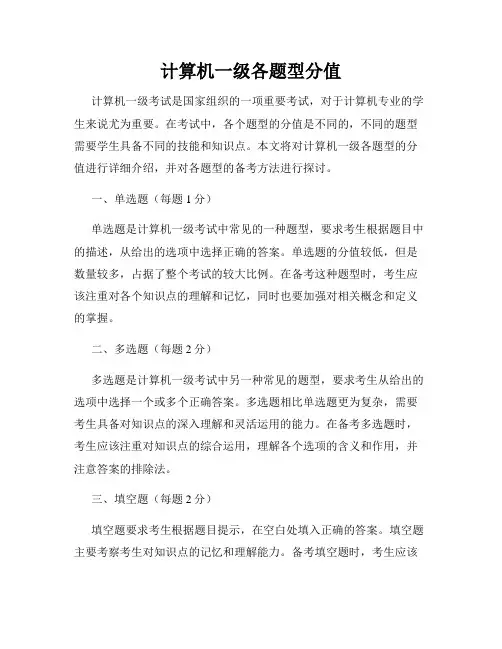 计算机一级各题型分值

计算机一级考试是国家组织的一项重要考试，对于计算机专业的学生来说尤为重要。在考试中，各个题型的分值是不同的，不同的题型需要学生具备不同的技能和知识点。本文将对计算机一级各题型的分值进行详细介绍，并对各题型的备考方法进行探讨。

一、单选题（每题 1 分）

单选题是计算机一级考试中常见的一种题型，要求考生根据题目中的描述，从给出的选项中选择正确的答案。单选题的分值较低，但是数量较多，占据了整个考试的较大比例。在备考这种题型时，考生应该注重对各个知识点的理解和记忆，同时也要加强对相关概念和定义的掌握。

二、多选题（每题 2 分）

多选题是计算机一级考试中另一种常见的题型，要求考生从给出的选项中选择一个或多个正确答案。多选题相比单选题更为复杂，需要考生具备对知识点的深入理解和灵活运用的能力。在备考多选题时，考生应该注重对知识点的综合运用，理解各个选项的含义和作用，并注意答案的排除法。

三、填空题（每题 2 分）

填空题要求考生根据题目提示，在空白处填入正确的答案。填空题主要考察考生对知识点的记忆和理解能力。备考填空题时，考生应该